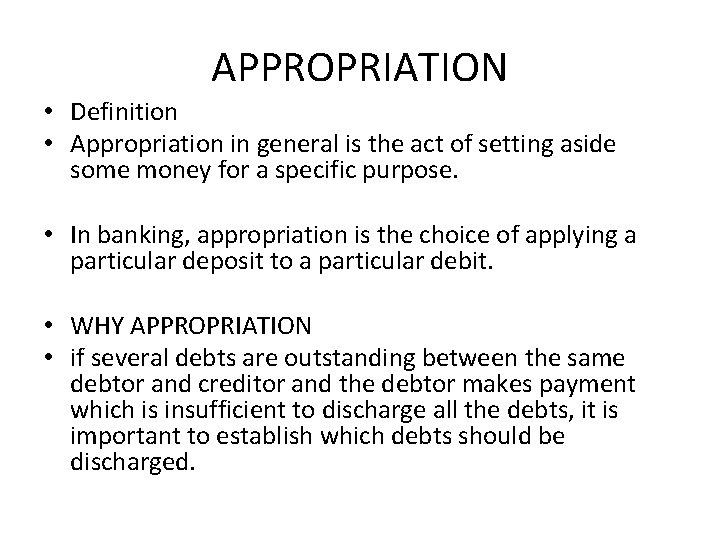 APPROPRIATION

• Definition
• Appropriation in general is the act of setting aside some money for a specific purpose.

• In banking, appropriation is the choice of applying a particular deposit to a particular debit.

• WHY APPROPRIATION
• if several debts are outstanding between the same debtor and creditor and the debtor makes payment which is insufficient to discharge all the debts, it is important to establish which debts should be discharged.